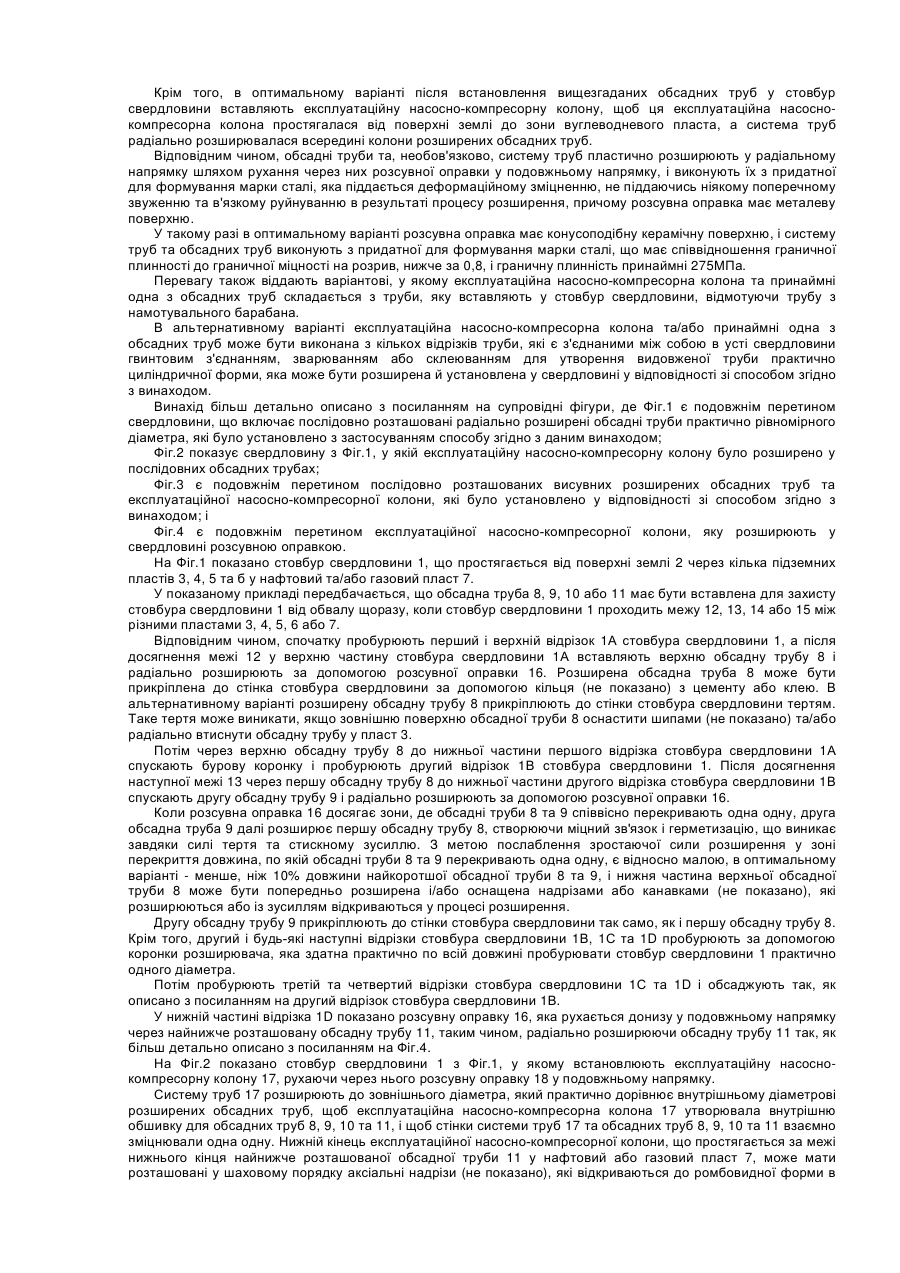 Крім того, в оптимальному варіанті після встановлення вищезгаданих обсадних труб у стовбур свердловини вставляють експлуатаційну насосно-компресорну колону, щоб ця експлуатаційна насосно-компресорна колона простягалася від поверхні землі до зони вуглеводневого пласта, а система труб радіально розширювалася всередині колони розширених обсадних труб.

Відповідним чином, обсадні труби та, необов'язково, систему труб пластично розширюють у радіальному напрямку шляхом рухання через них розсувної оправки у подовжньому напрямку, і виконують їх з придатної для формування марки сталі, яка піддається деформаційному зміцненню, не піддаючись ніякому поперечному звуженню та в'язкому руйнуванню в результаті процесу розширення, причому розсувна оправка має металеву поверхню.

У такому разі в оптимальному варіанті розсувна оправка має конусоподібну керамічну поверхню, і систему труб та обсадних труб виконують з придатної для формування марки сталі, що має співвідношення граничної плинності до граничної міцності на розрив, нижче за 0,8, і граничну плинність принаймні 275МПа.

Перевагу також віддають варіантові, у якому експлуатаційна насосно-компресорна колона та принаймні одна з обсадних труб складається з труби, яку вставляють у стовбур свердловини, відмотуючи трубу з намотувального барабана.

В альтернативному варіанті експлуатаційна насосно-компресорна колона та/або принаймні одна з обсадних труб може бути виконана з кількох відрізків труби, які є з'єднаними між собою в усті свердловини гвинтовим з'єднанням, зварюванням або склеюванням для утворення видовженої труби практично циліндричної форми, яка може бути розширена й установлена у свердловині у відповідності зі способом згідно з винаходом.

Винахід більш детально описано з посиланням на супровідні фігури, де Фіг.1 є подовжнім перетином свердловини, що включає послідовно розташовані радіально розширені обсадні труби практично рівномірного діаметра, які було установлено з застосуванням способу згідно з даним винаходом;

Фіг.2 показує свердловину з Фіг.1, у якій експлуатаційну насосно-компресорну колону було розширено у послідовних обсадних трубах;

Фіг.3 є подовжнім перетином послідовно розташованих висувних розширених обсадних труб та експлуатаційної насосно-компресорної колони, які було установлено у відповідності зі способом згідно з винаходом; і

Фіг.4 є подовжнім перетином експлуатаційної насосно-компресорної колони, яку розширюють у свердловині розсувною оправкою.

На Фіг.1 показано стовбур свердловини 1, що простягається від поверхні землі 2 через кілька підземних пластів 3, 4, 5 та 6 у нафтовий та/або газовий пласт 7.

У показаному прикладі передбачається, що обсадна труба 8, 9, 10 або 11 має бути вставлена для захисту стовбура свердловини 1 від обвалу щоразу, коли стовбур свердловини 1 проходить межу 12, 13, 14 або 15 між різними пластами 3, 4, 5, 6 або 7.

Відповідним чином, спочатку пробурюють перший і верхній відрізок 1А стовбура свердловини 1, а після досягнення межі 12 у верхню частину стовбура свердловини 1А вставляють верхню обсадну трубу 8 і радіально розширюють за допомогою розсувної оправки 16. Розширена обсадна труба 8 може бути прикріплена до стінка стовбура свердловини за допомогою кільця (не показано) з цементу або клею. В альтернативному варіанті розширену обсадну трубу 8 прикріплюють до стінки стовбура свердловини тертям. Таке тертя може виникати, якщо зовнішню поверхню обсадної труби 8 оснастити шипами (не показано) та/або радіально втиснути обсадну трубу у пласт 3.

Потім через верхню обсадну трубу 8 до нижньої частини першого відрізка стовбура свердловини 1А спускають бурову коронку і пробурюють другий відрізок 1В стовбура свердловини 1. Після досягнення наступної межі 13 через першу обсадну трубу 8 до нижньої частини другого відрізка стовбура свердловини 1В спускають другу обсадну трубу 9 і радіально розширюють за допомогою розсувної оправки 16.

Коли розсувна оправка 16 досягає зони, де обсадні труби 8 та 9 співвісно перекривають одна одну, друга обсадна труба 9 далі розширює першу обсадну трубу 8, створюючи міцний зв'язок і герметизацію, що виникає завдяки силі тертя та стискному зусиллю. З метою послаблення зростаючої сили розширення у зоні перекриття довжина, по якій обсадні труби 8 та 9 перекривають одна одну, є відносно малою, в оптимальному варіанті - менше, ніж 10% довжини найкоротшої обсадної труби 8 та 9, і нижня частина верхньої обсадної труби 8 може бути попередньо розширена і/або оснащена надрізами або канавками (не показано), які розширюються або із зусиллям відкриваються у процесі розширення.

Другу обсадну трубу 9 прикріплюють до стінки стовбура свердловини так само, як і першу обсадну трубу 8. Крім того, другий і будь-які наступні відрізки стовбура свердловини 1В, 1С та 1D пробурюють за допомогою коронки розширювача, яка здатна практично по всій довжині пробурювати стовбур свердловини 1 практично одного діаметра.

Потім пробурюють третій та четвертий відрізки стовбура свердловини 1С та 1D і обсаджують так, як описано з посиланням на другий відрізок стовбура свердловини 1В.

У нижній частині відрізка 1D показано розсувну оправку 16, яка рухається донизу у подовжньому напрямку через найнижче розташовану обсадну трубу 11, таким чином, радіально розширюючи обсадну трубу 11 так, як більш детально описано з посиланням на Фіг.4.

На Фіг.2 показано стовбур свердловини 1 з Фіг.1, у якому встановлюють експлуатаційну насосно-компресорну колону 17, рухаючи через нього розсувну оправку 18 у подовжньому напрямку.

Систему труб 17 розширюють до зовнішнього діаметра, який практично дорівнює внутрішньому діаметрові розширених обсадних труб, щоб експлуатаційна насосно-компресорна колона 17 утворювала внутрішню обшивку для обсадних труб 8, 9, 10 та 11, і щоб стінки системи труб 17 та обсадних труб 8, 9, 10 та 11 взаємно зміцнювали одна одну. Нижній кінець експлуатаційної насосно-компресорної колони, що простягається за межі нижнього кінця найнижче розташованої обсадної труби 11 у нафтовий або газовий пласт 7, може мати розташовані у шаховому порядку аксіальні надрізи (не показано), які відкриваються до ромбовидної форми в